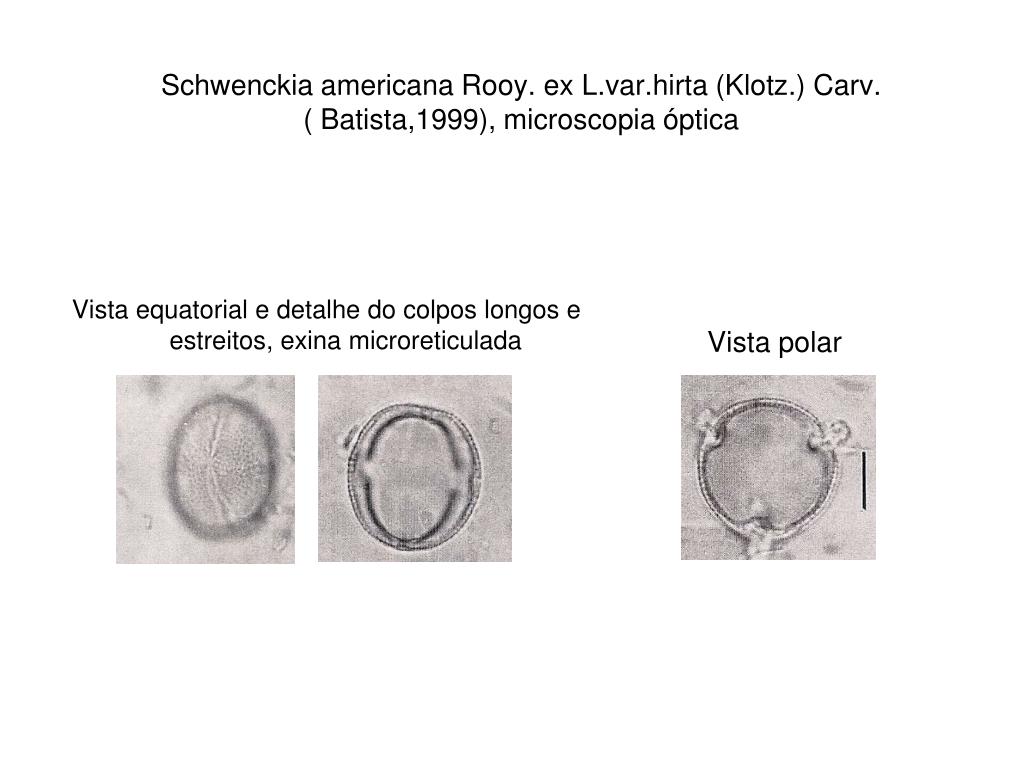 Schwenckia americana Rooy. ex L.var.hirta (Klotz.) Carv. ( Batista,1999), microscopia óptica

Vista equatorial e detalhe do colpos longos e estreitos, exina microreticulada

Vista polar